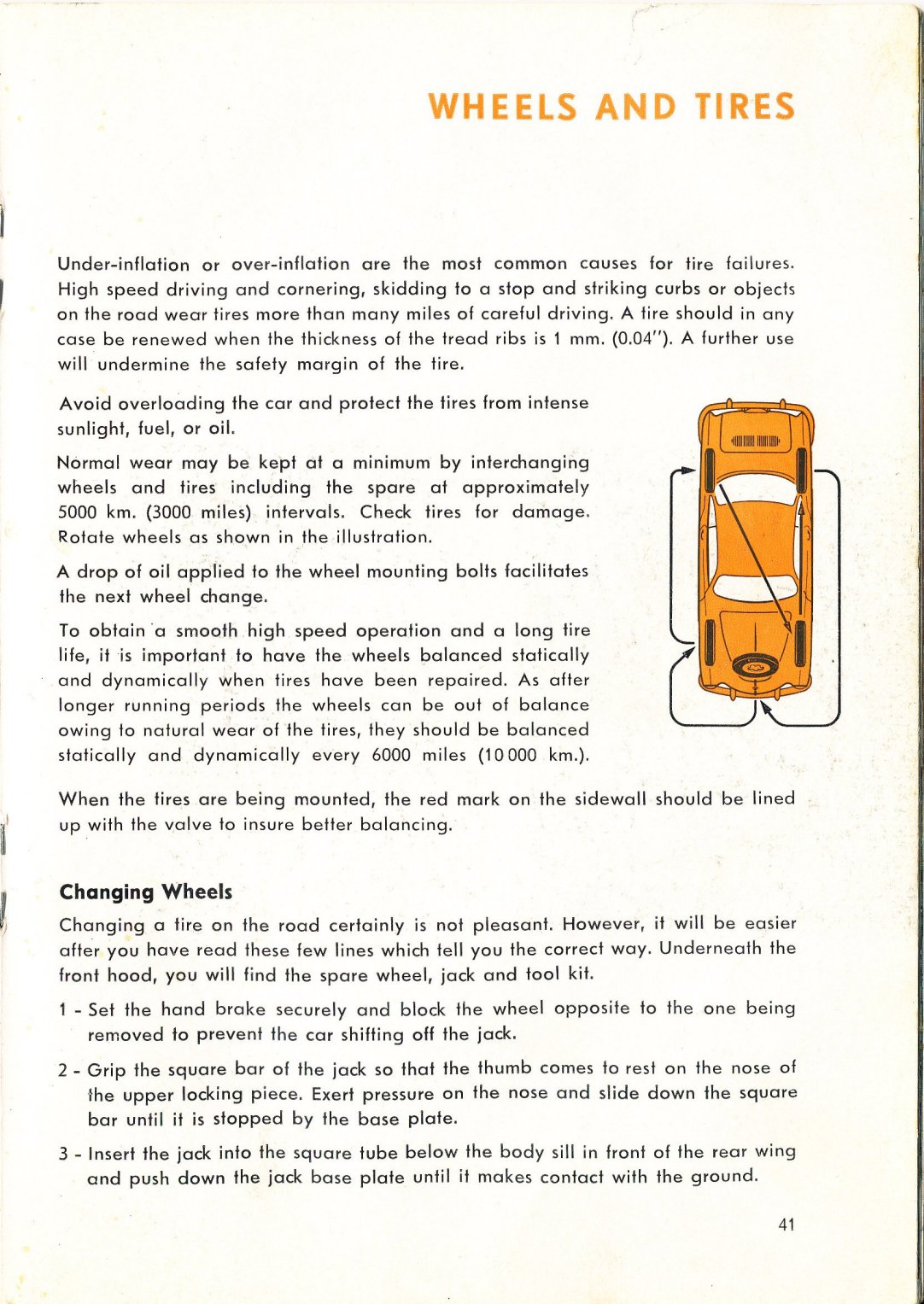 WHEELS AND TIRES

Under-inflation or over-inflation are the most common causes for tire failures. High speed driving and cornering, skidding to a stop and striking curbs or objects on the road wear tires more than many miles of careful driving. A tire should in any case be renewed when the thickness of the tread ribs is 1 mm. (0.04"). A further use will undermine the safety margin of the tire.

Avoid overloading the car and protect the tires from intense sunlight, fuel, or oil.

Normal wear may be kept at a minimum by interchanging wheels and tires including the spare at approximately 5000 km. (3000 miles) intervals. Check tires for damage. Rotate wheels as shown in the illustration.

A drop of oil applied to the wheel mounting bolts facilitates the next wheel change.

To obtain a smooth high speed operation and a long tire life, it is important to have the wheels balanced statically and dynamically when tires have been repaired. As after longer running periods the wheels can be out of balance owing to natural wear of the tires, they should be balanced statically and dynamically every 6000 miles (10 000 km.).

When the tires are being mounted, the red mark on the sidewall should be lined up with the valve to insure better balancing.

Changing Wheels

Changing a tire on the road certainly is not pleasant. However, it will be easier after you have read these few lines which tell you the correct way. Underneath the front hood, you will find the spare wheel, jack and tool kit.

1 - Set the hand brake securely and block the wheel opposite to the one being removed to prevent the car shifting off the jack.

2 - Grip the square bar of the jack so that the thumb comes to rest on the nose of the upper locking piece. Exert pressure on the nose and slide down the square bar until it is stopped by the base plate.

3 - Insert the jack into the square tube below the body sill in front of the rear wing and push down the jack base plate until it makes contact with the ground.

41